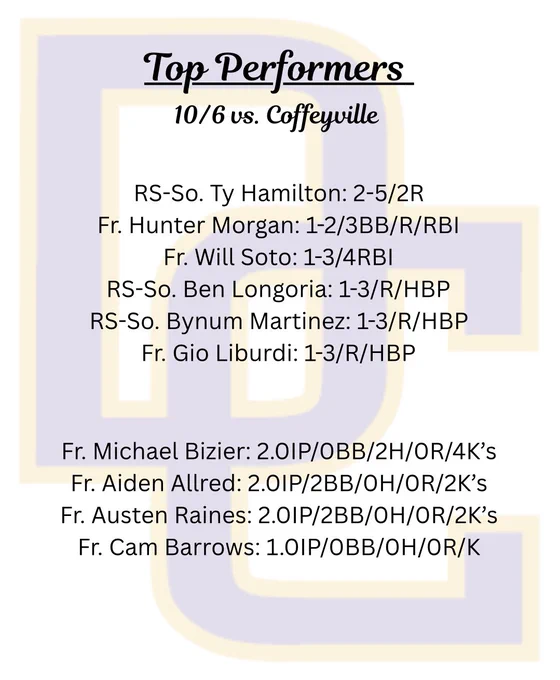 Top Performers

10/6 vs. Coffeyville

RS-So. Ty Hamilton: 2-5/2R
Fr. Hunter Morgan: 1-2/3BB/R/RBI
Fr. Will Soto: 1-3/4RBI
RS-So. Ben Longoria: 1-3/R/HBP
RS-So. Bynum Martinez: 1-3/R/HBP
Fr. Gio Liburdi: 1-3/R/HBP

Fr. Michael Bizier: 2.0IP/0BB/2H/0R/4K's
Fr. Aiden Allred: 2.0IP/2BB/0H/0R/2K's
Fr. Austen Raines: 2.0IP/2BB/0H/0R/2K's
Fr. Cam Barrows: 1.0IP/0BB/0H/0R/K